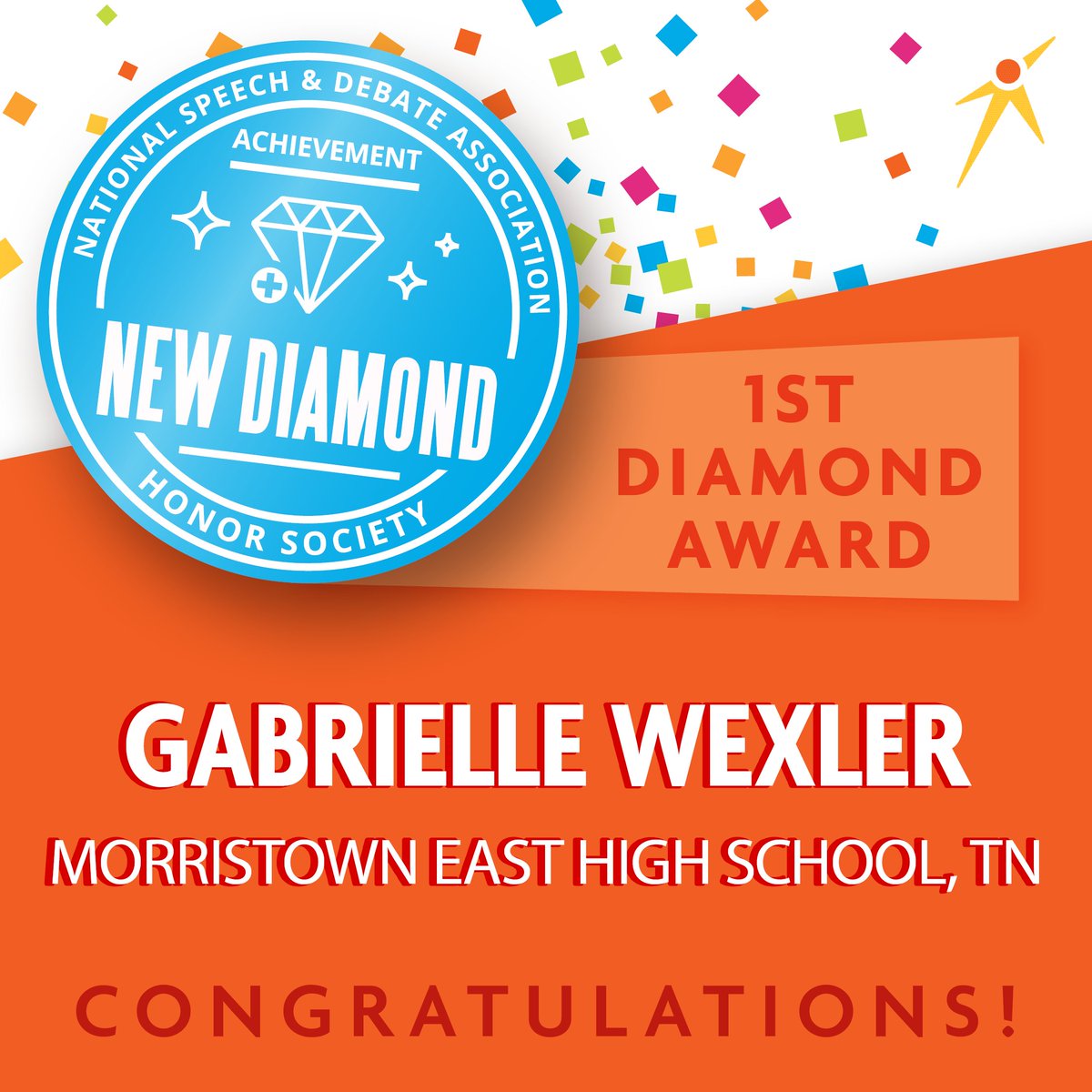 NATIONAL SPEECH & DEBATE ASSOCIATION
ACHIEVEMENT
NEW DIAMOND
HONOR SOCIETY

1ST DIAMOND AWARD

GABRIELLE WEXLER
MORRISTOWN EAST HIGH SCHOOL, TN

CONGRATULATIONS!